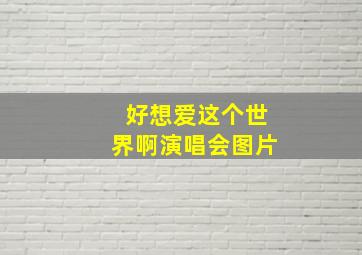 好想爱这个世界啊演唱会图片